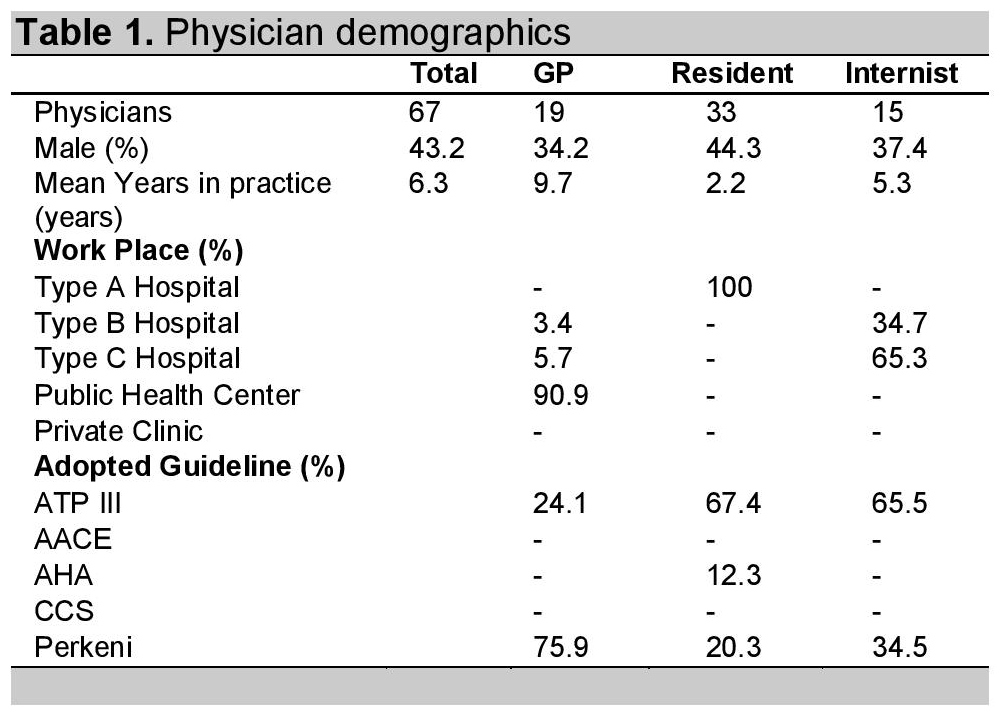 **Table 1.** Physician demographics

| | Total | GP | Resident | Internist |
|---|---|---|---|---|
| Physicians | 67 | 19 | 33 | 15 |
| Male (%) | 43.2 | 34.2 | 44.3 | 37.4 |
| Mean Years in practice (years) | 6.3 | 9.7 | 2.2 | 5.3 |
| **Work Place (%)** | | | | |
| Type A Hospital | | - | 100 | - |
| Type B Hospital | | 3.4 | - | 34.7 |
| Type C Hospital | | 5.7 | - | 65.3 |
| Public Health Center | | 90.9 | - | - |
| Private Clinic | | - | - | - |
| **Adopted Guideline (%)** | | | | |
| ATP III | | 24.1 | 67.4 | 65.5 |
| AACE | | - | - | - |
| AHA | | - | 12.3 | - |
| CCS | | - | - | - |
| Perkeni | | 75.9 | 20.3 | 34.5 |